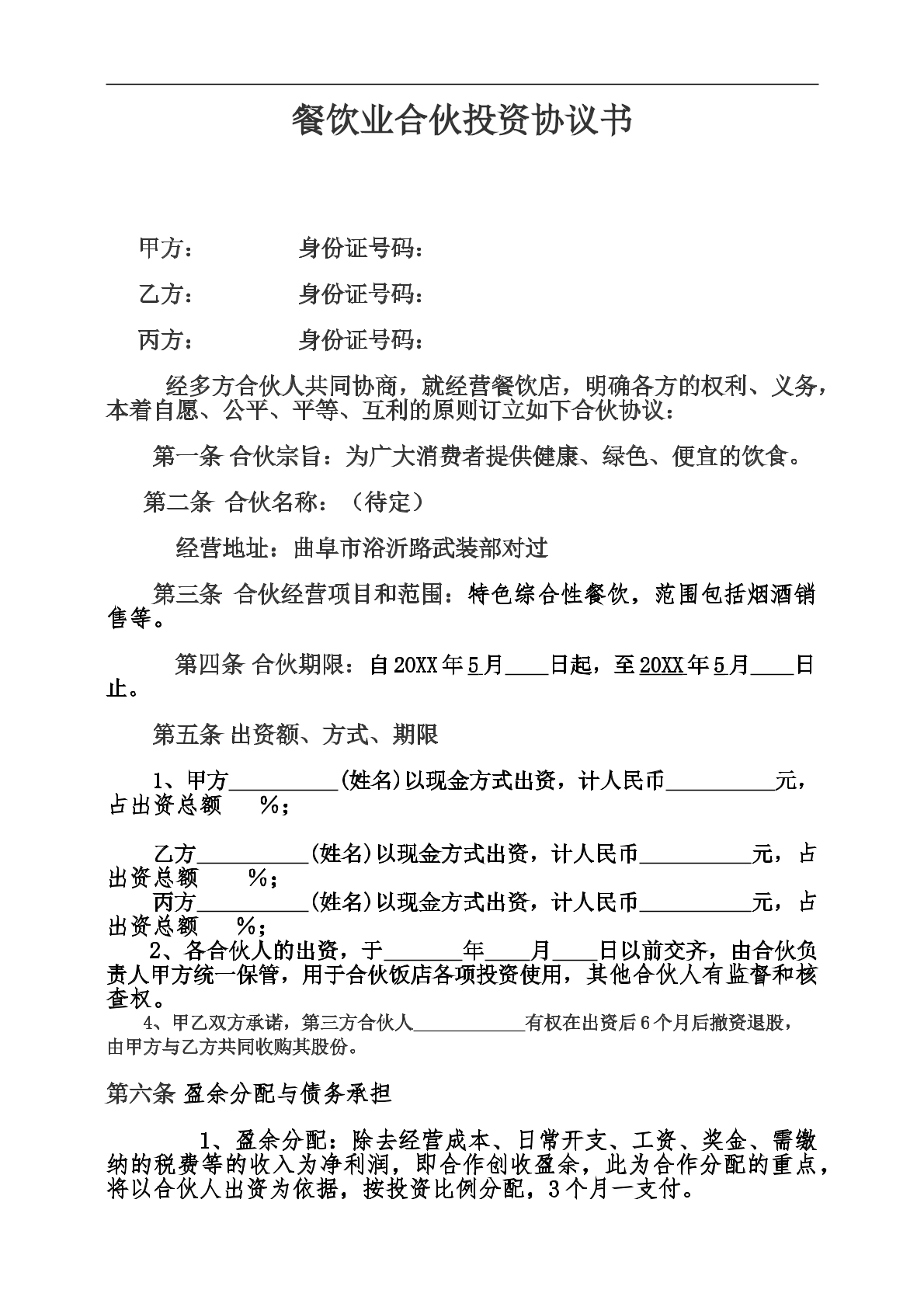 餐饮业合伙投资协议书

甲方：　　　　身份证号码：

乙方：　　　　身份证号码：

丙方：　　　　身份证号码：

经多方合伙人共同协商，就经营餐饮店，明确各方的权利、义务，本着自愿、公平、平等、互利的原则订立如下合伙协议：

第一条 合伙宗旨：为广大消费者提供健康、绿色、便宜的饮食。

第二条 合伙名称：（待定）

经营地址：曲阜市浴沂路武装部对过

第三条 合伙经营项目和范围：特色综合性餐饮，范围包括烟酒销售等。

第四条 合伙期限：自20XX年5月____日起，至20XX年5月____日止。

第五条 出资额、方式、期限

1、甲方____(姓名)以现金方式出资，计人民币____元，占出资总额 %；

乙方____(姓名)以现金方式出资，计人民币____元，占出资总额 %；
丙方____(姓名)以现金方式出资，计人民币____元，占出资总额 %；
2、各合伙人的出资，于____年____月____日以前交齐，由合伙负责人甲方统一保管，用于合伙饭店各项投资使用，其他合伙人有监督和核查权。
4、甲乙双方承诺，第三方合伙人____有权在出资后6个月后撤资退股，由甲方与乙方共同收购其股份。

第六条 盈余分配与债务承担

1、盈余分配：除去经营成本、日常开支、工资、奖金、需缴纳的税费等的收入为净利润，即合作创收盈余，此为合作分配的重点，将以合伙人出资为依据，按投资比例分配，3个月一支付。